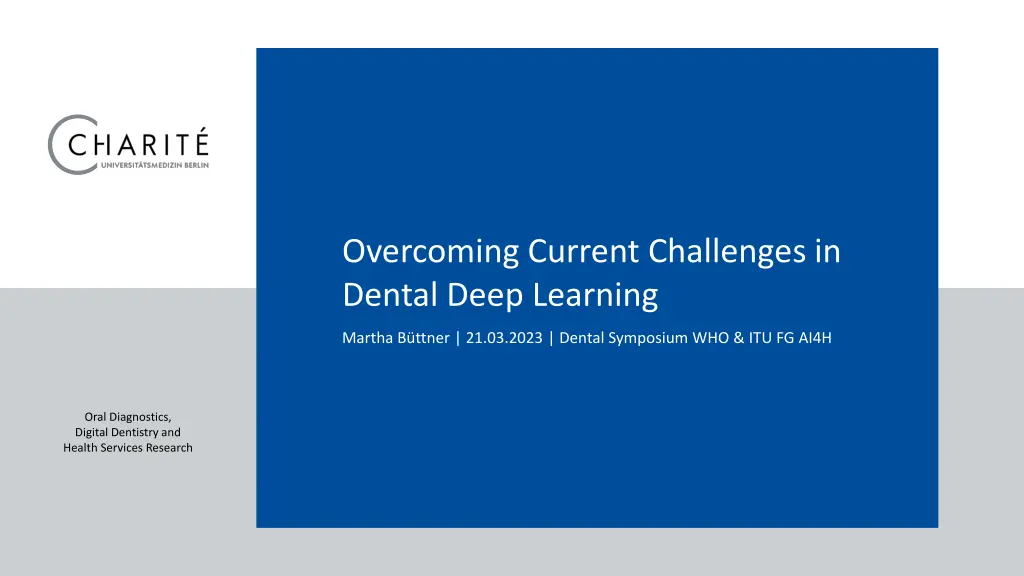 CHARITÉ
UNIVERSITÄTSMEDIZIN BERLIN

Overcoming Current Challenges in Dental Deep Learning

Martha Büttner | 21.03.2023 | Dental Symposium WHO & ITU FG AI4H

Oral Diagnostics, Digital Dentistry and Health Services Research